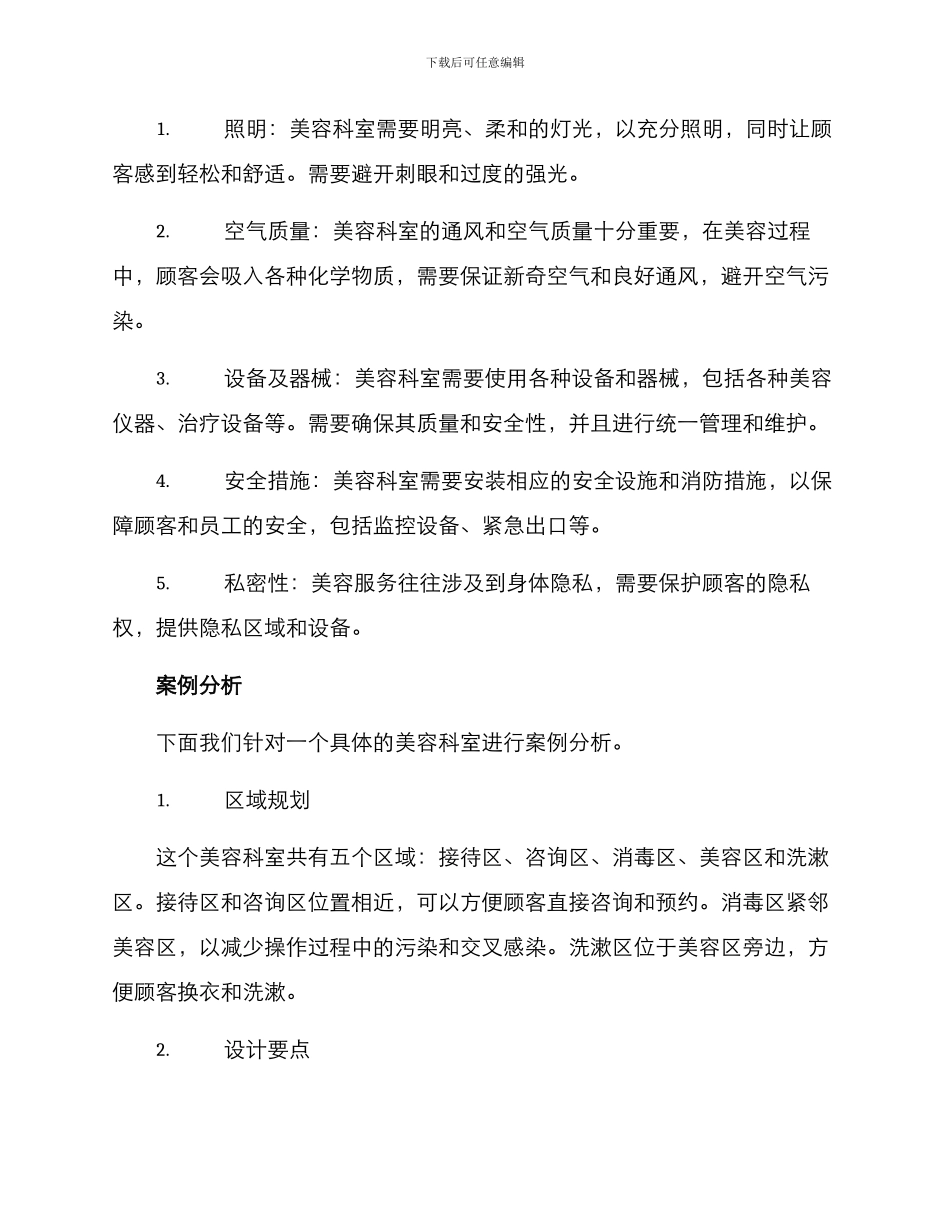 下载后可任意编辑

1. 照明：美容科室需要明亮、柔和的灯光，以充分照明，同时让顾客感到轻松和舒适。需要避开刺眼和过度的强光。

2. 空气质量：美容科室的通风和空气质量十分重要，在美容过程中，顾客会吸入各种化学物质，需要保证新奇空气和良好通风，避开空气污染。

3. 设备及器械：美容科室需要使用各种设备和器械，包括各种美容仪器、治疗设备等。需要确保其质量和安全性，并且进行统一管理和维护。

4. 安全措施：美容科室需要安装相应的安全设施和消防措施，以保障顾客和员工的安全，包括监控设备、紧急出口等。

5. 私密性：美容服务往往涉及到身体隐私，需要保护顾客的隐私权，提供隐私区域和设备。

案例分析

下面我们针对一个具体的美容科室进行案例分析。

1. 区域规划

这个美容科室共有五个区域：接待区、咨询区、消毒区、美容区和洗漱区。接待区和咨询区位置相近，可以方便顾客直接咨询和预约。消毒区紧邻美容区，以减少操作过程中的污染和交叉感染。洗漱区位于美容区旁边，方便顾客换衣和洗漱。

2. 设计要点